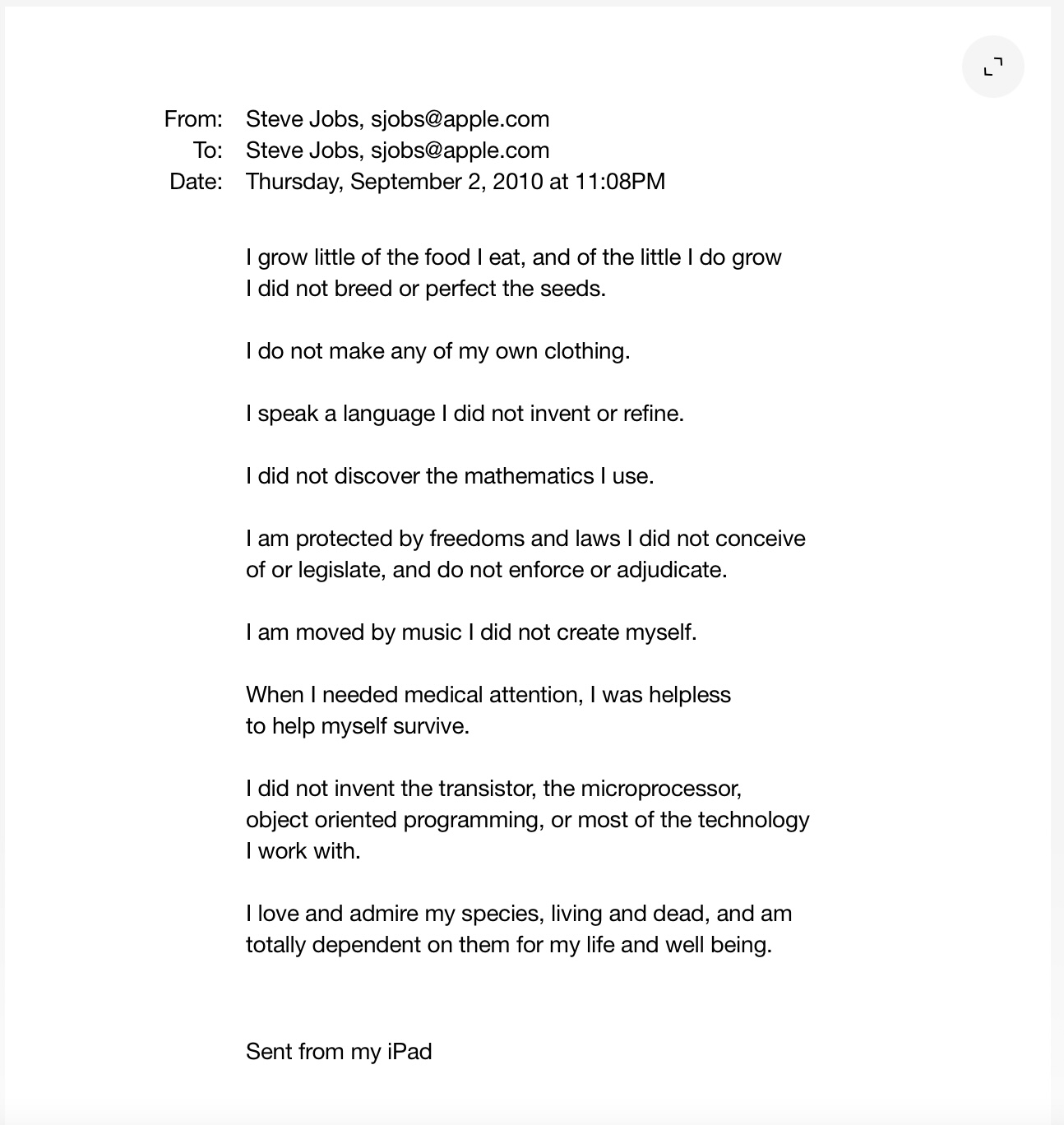 From: Steve Jobs, sjobs@apple.com
To: Steve Jobs, sjobs@apple.com
Date: Thursday, September 2, 2010 at 11:08PM

I grow little of the food I eat, and of the little I do grow I did not breed or perfect the seeds.

I do not make any of my own clothing.

I speak a language I did not invent or refine.

I did not discover the mathematics I use.

I am protected by freedoms and laws I did not conceive of or legislate, and do not enforce or adjudicate.

I am moved by music I did not create myself.

When I needed medical attention, I was helpless to help myself survive.

I did not invent the transistor, the microprocessor, object oriented programming, or most of the technology I work with.

I love and admire my species, living and dead, and am totally dependent on them for my life and well being.

Sent from my iPad